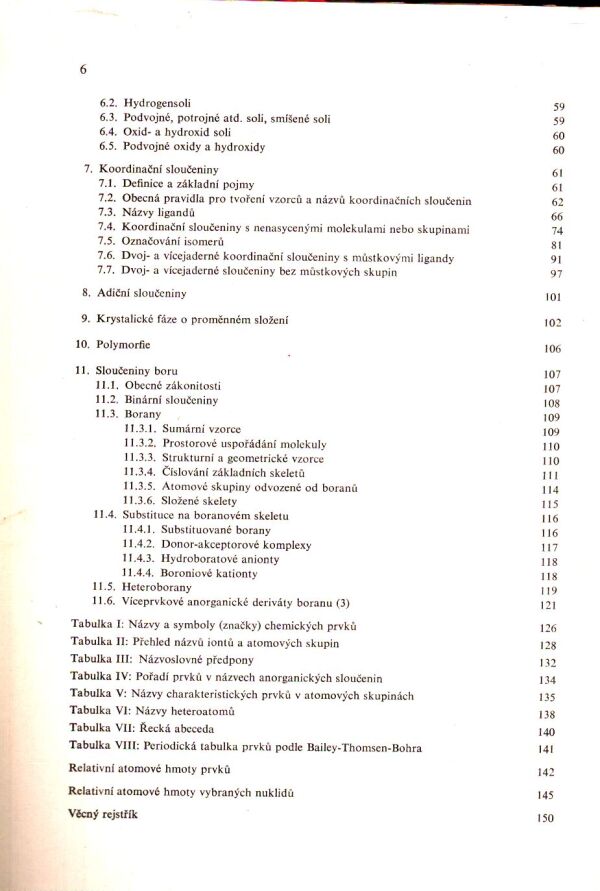 6

6.2. Hydrogensoli 59
6.3. Podvojné, potrojné atd. soli, smíšené soli 59
6.4. Oxid- a hydroxid soli 60
6.5. Podvojné oxidy a hydroxidy 60

7. Koordinační sloučeniny 61
7.1. Definice a základní pojmy 61
7.2. Obecná pravidla pro tvoření vzorců a názvů koordinačních sloučenin 62
7.3. Názvy ligandů 66
7.4. Koordinační sloučeniny s nenasycenými molekulami nebo skupinami 74
7.5. Označování isomerů 81
7.6. Dvoj- a vícejaderné koordinační sloučeniny s můstkovými ligandy 91
7.7. Dvoj- a vícejaderné sloučeniny bez můstkových skupin 97

8. Adiční sloučeniny 101

9. Krystalické fáze o proměnném složení 102

10. Polymorfie 106

11. Sloučeniny boru 107
11.1. Obecné zákonitosti 107
11.2. Binární sloučeniny 108
11.3. Borany 109
11.3.1. Sumární vzorce 109
11.3.2. Prostorové uspořádání molekuly 110
11.3.3. Strukturní a geometrické vzorce 110
11.3.4. Číslování základních skeletů 111
11.3.5. Atomové skupiny odvozené od boranů 114
11.3.6. Složené skelety 115
11.4. Substituce na boranovém skeletu 116
11.4.1. Substituované borany 116
11.4.2. Donor-akceptorové komplexy 117
11.4.3. Hydroboratové anionty 118
11.4.4. Boroniové kationty 118
11.5. Heteroborany 119
11.6. Víceprvkové anorganické deriváty boranu (3) 121

Tabulka I: Názvy a symboly (značky) chemických prvků 126
Tabulka II: Přehled názvů iontů a atomových skupin 128
Tabulka III: Názvoslovné předpony 132
Tabulka IV: Pořadí prvků v názvech anorganických sloučenin 134
Tabulka V: Názvy charakteristických prvků v atomových skupinách 135
Tabulka VI: Názvy heteroatomů 138
Tabulka VII: Řecká abeceda 140
Tabulka VIII: Periodická tabulka prvků podle Bailey-Thomsen-Bohra 141

Relativní atomové hmoty prvků 142

Relativní atomové hmoty vybraných nuklidů 145

Věcný rejstřík 150